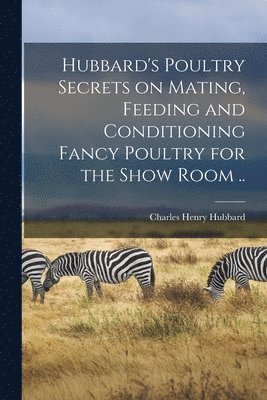 Hubbard's Poultry Secrets on Mating, Feeding and Conditioning Fancy Poultry for the Show Room ..

Charles Henry Hubbard